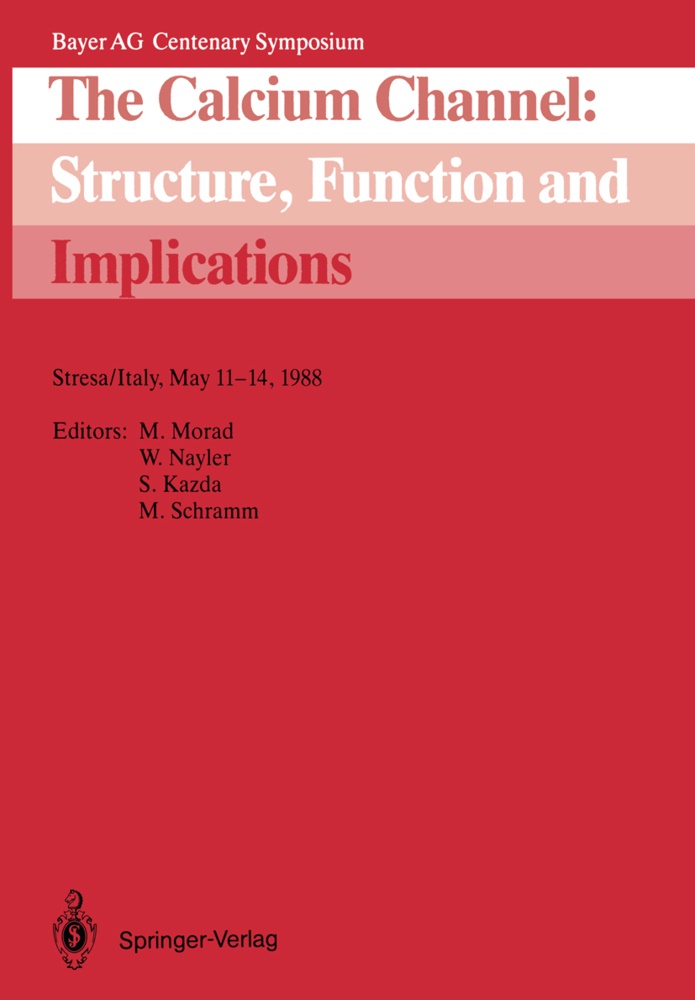 Bayer AG Centenary Symposium

The Calcium Channel: Structure, Function and Implications

Stresa/Italy, May 11–14, 1988

Editors: M. Morad
W. Nayler
S. Kazda
M. Schramm

Springer-Verlag